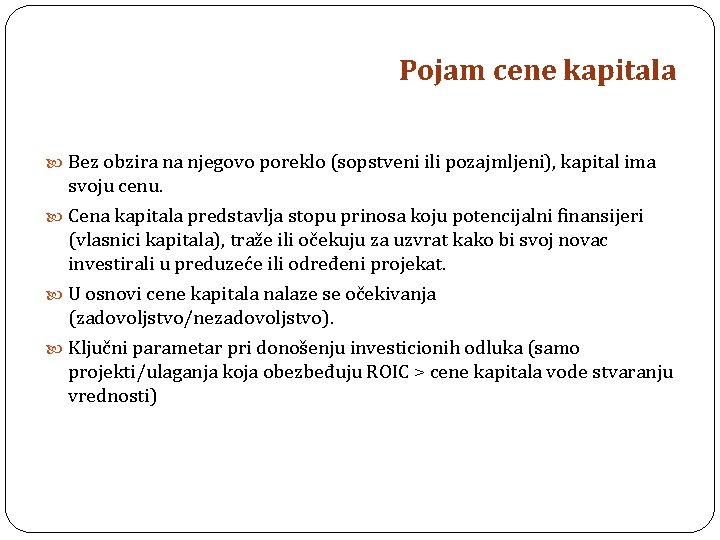 Pojam cene kapitala

Bez obzira na njegovo poreklo (sopstveni ili pozajmljeni), kapital ima svoju cenu.

Cena kapitala predstavlja stopu prinosa koju potencijalni finansijeri (vlasnici kapitala), traže ili očekuju za uzvrat kako bi svoj novac investirali u preduzeće ili određeni projekat.

U osnovi cene kapitala nalaze se očekivanja (zadovoljstvo/nezadovoljstvo).

Ključni parametar pri donošenju investicionih odluka (samo projekti/ulaganja koja obezbeđuju ROIC > cene kapitala vode stvaranju vrednosti)